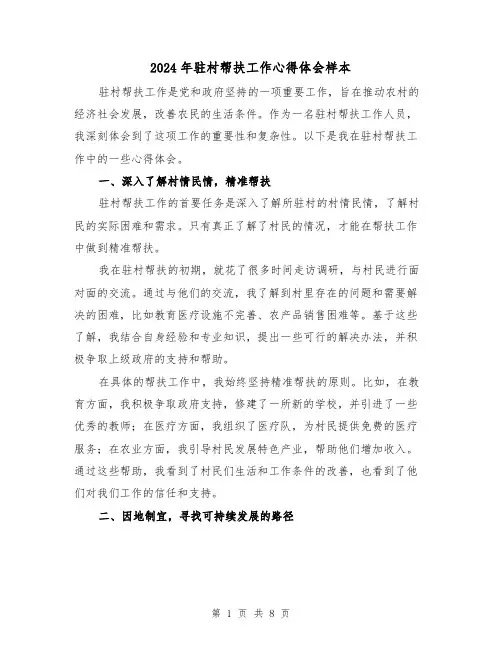 2024年驻村帮扶工作心得体会样本

驻村帮扶工作是党和政府坚持的一项重要工作，旨在推动农村的经济社会发展，改善农民的生活条件。作为一名驻村帮扶工作人员，我深刻体会到了这项工作的重要性和复杂性。以下是我在驻村帮扶工作中的一些心得体会。

一、深入了解村情民情，精准帮扶

驻村帮扶工作的首要任务是深入了解所驻村的村情民情，了解村民的实际困难和需求。只有真正了解了村民的情况，才能在帮扶工作中做到精准帮扶。

我在驻村帮扶的初期，就花了很多时间走访调研，与村民进行面对面的交流。通过与他们的交流，我了解到村里存在的问题和需要解决的困难，比如教育医疗设施不完善、农产品销售困难等。基于这些了解，我结合自身经验和专业知识，提出一些可行的解决办法，并积极争取上级政府的支持和帮助。

在具体的帮扶工作中，我始终坚持精准帮扶的原则。比如，在教育方面，我积极争取政府支持，修建了一所新的学校，并引进了一些优秀的教师；在医疗方面，我组织了医疗队，为村民提供免费的医疗服务；在农业方面，我引导村民发展特色产业，帮助他们增加收入。通过这些帮助，我看到了村民们生活和工作条件的改善，也看到了他们对我们工作的信任和支持。

二、因地制宜，寻找可持续发展的路径

第 1 页 共 8 页